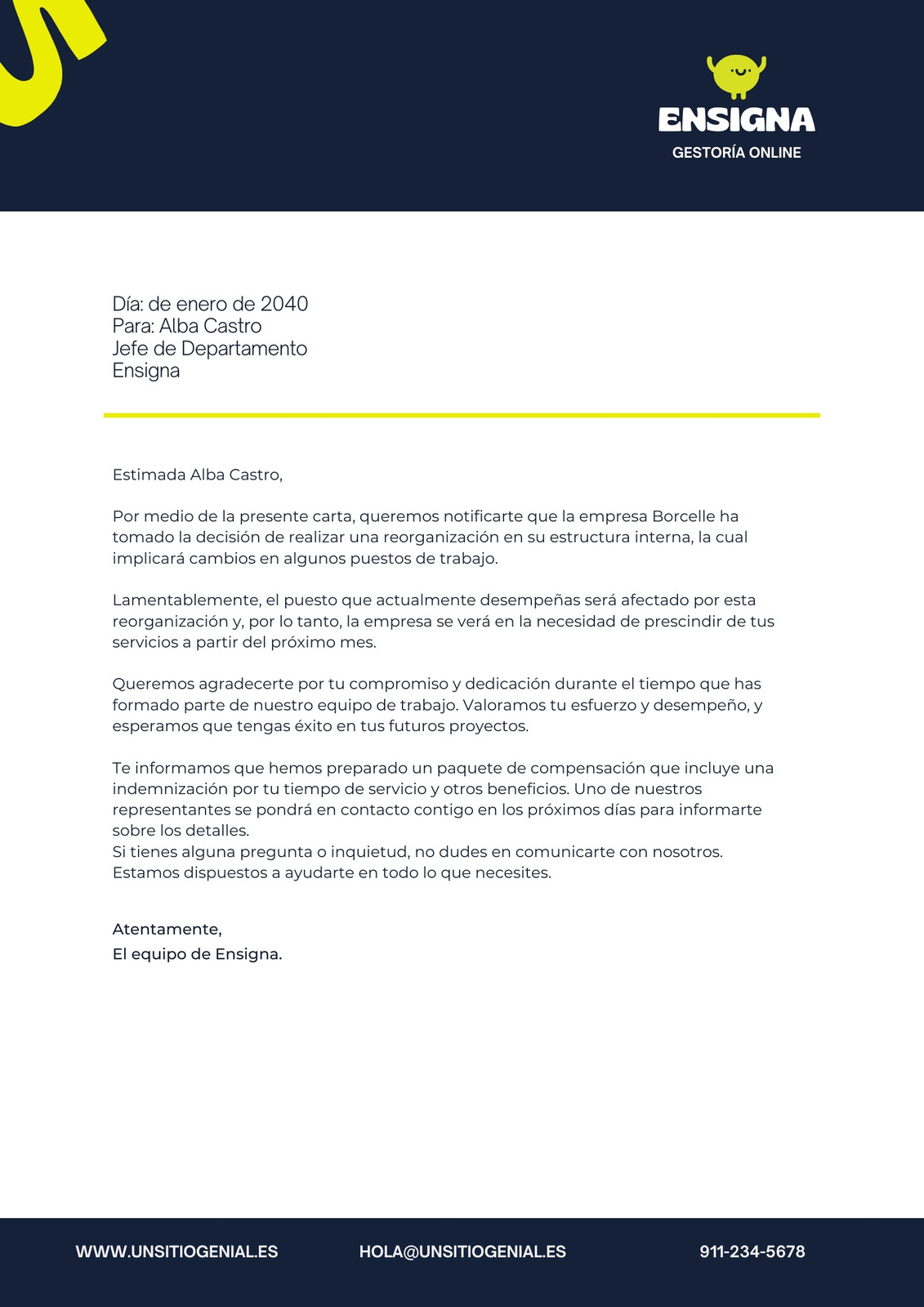 ENSIGNA
GESTORÍA ONLINE

Día: de enero de 2040
Para: Alba Castro
Jefe de Departamento
Ensigna

Estimada Alba Castro,

Por medio de la presente carta, queremos notificarte que la empresa Borcelle ha tomado la decisión de realizar una reorganización en su estructura interna, la cual implicará cambios en algunos puestos de trabajo.

Lamentablemente, el puesto que actualmente desempeñas será afectado por esta reorganización y, por lo tanto, la empresa se verá en la necesidad de prescindir de tus servicios a partir del próximo mes.

Queremos agradecerte por tu compromiso y dedicación durante el tiempo que has formado parte de nuestro equipo de trabajo. Valoramos tu esfuerzo y desempeño, y esperamos que tengas éxito en tus futuros proyectos.

Te informamos que hemos preparado un paquete de compensación que incluye una indemnización por tu tiempo de servicio y otros beneficios. Uno de nuestros representantes se pondrá en contacto contigo en los próximos días para informarte sobre los detalles.
Si tienes alguna pregunta o inquietud, no dudes en comunicarte con nosotros. Estamos dispuestos a ayudarte en todo lo que necesites.

Atentamente,
El equipo de Ensigna.

WWW.UNSITIOGENIAL.ES HOLA@UNSITIOGENIAL.ES 911-234-5678